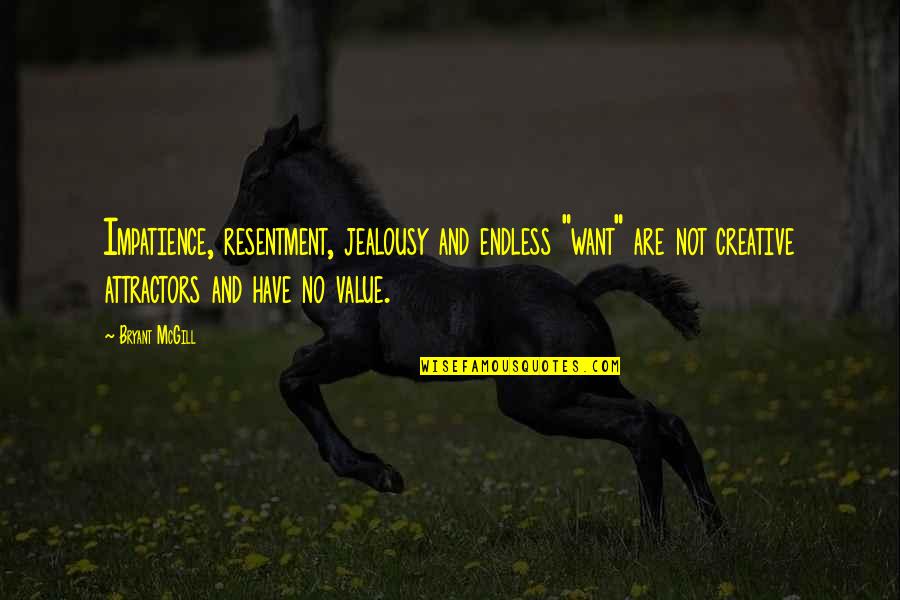 Impatience, resentment, jealousy and endless "want" are not creative attractors and have no value.

~ Bryant McGill

WISEFAMOUSQUOTES.COM